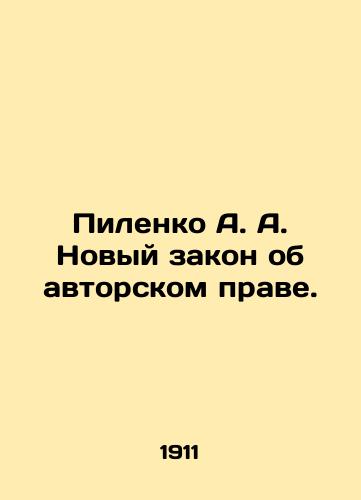 Пиленко А. А. Новый закон об авторском праве.

1911